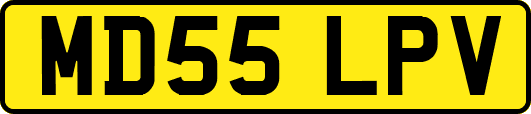 MD55 LPV